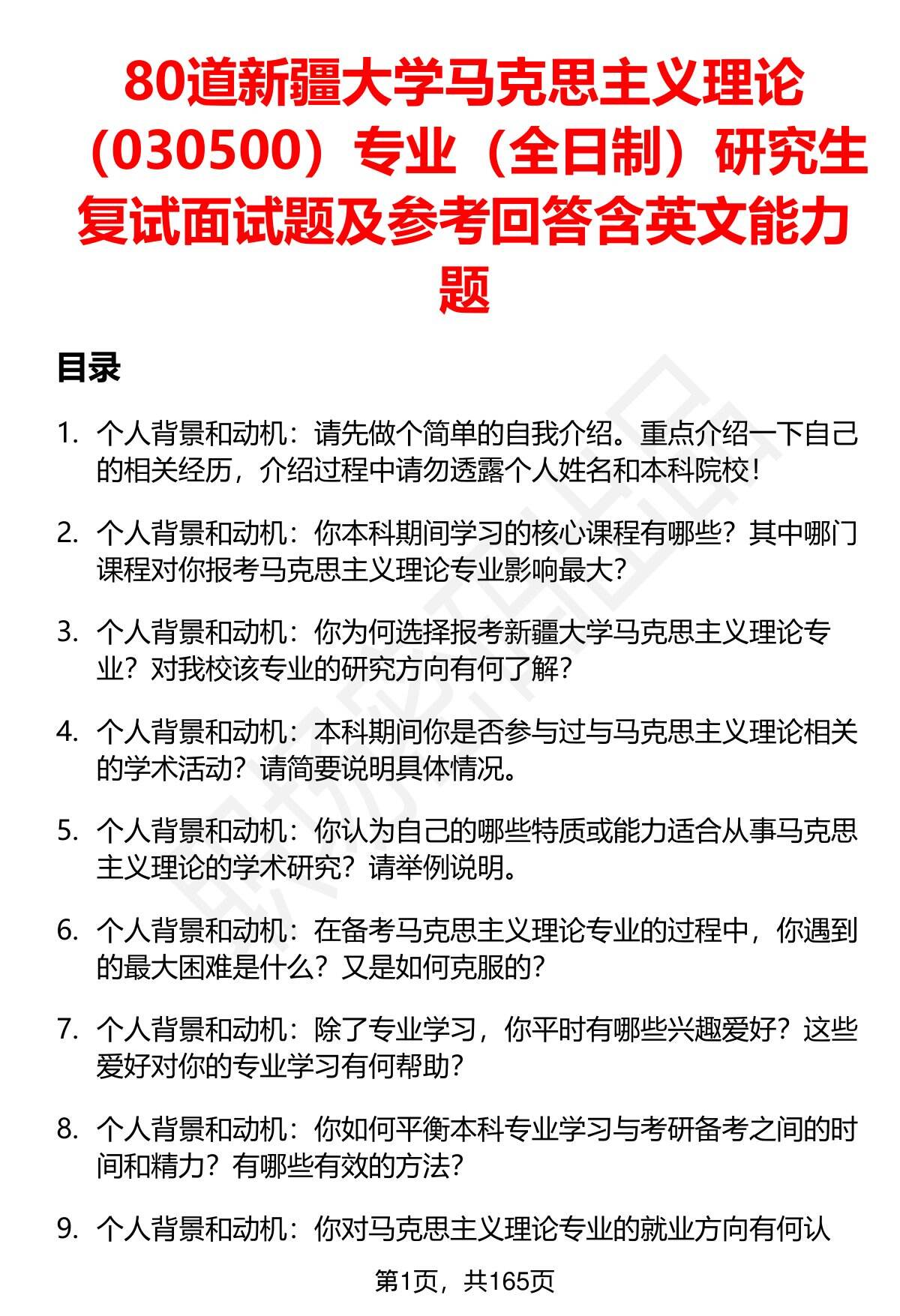 80道新疆大学马克思主义理论（030500）专业（全日制）研究生复试面试题及参考回答含英文能力题

目录

1. 个人背景和动机：请先做个简单的自我介绍。重点介绍一下自己的相关经历，介绍过程中请勿透露个人姓名和本科院校！

2. 个人背景和动机：你本科期间学习的核心课程有哪些？其中哪门课程对你报考马克思主义理论专业影响最大？

3. 个人背景和动机：你为何选择报考新疆大学马克思主义理论专业？对我校该专业的研究方向有何了解？

4. 个人背景和动机：本科期间你是否参与过与马克思主义理论相关的学术活动？请简要说明具体情况。

5. 个人背景和动机：你认为自己的哪些特质或能力适合从事马克思主义理论的学术研究？请举例说明。

6. 个人背景和动机：在备考马克思主义理论专业的过程中，你遇到的最大困难是什么？又是如何克服的？

7. 个人背景和动机：除了专业学习，你平时有哪些兴趣爱好？这些爱好对你的专业学习有何帮助？

8. 个人背景和动机：你如何平衡本科专业学习与考研备考之间的时间和精力？有哪些有效的方法？

9. 个人背景和动机：你对马克思主义理论专业的就业方向有何认

第1页，共165页